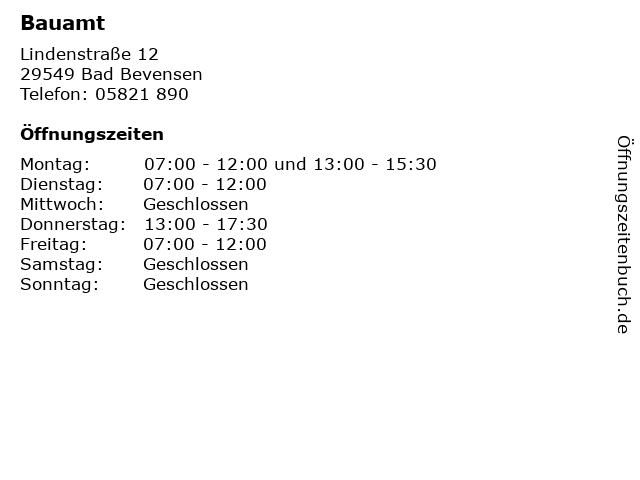 Bauamt

Lindenstraße 12
29549 Bad Bevensen
Telefon: 05821 890

Öffnungszeiten

Montag: 07:00 - 12:00 und 13:00 - 15:30
Dienstag: 07:00 - 12:00
Mittwoch: Geschlossen
Donnerstag: 13:00 - 17:30
Freitag: 07:00 - 12:00
Samstag: Geschlossen
Sonntag: Geschlossen

Öffnungszeitenbuch.de